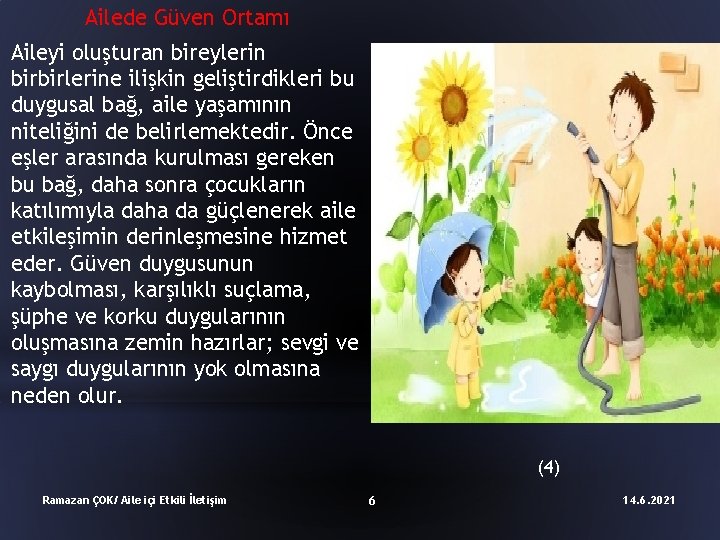 Ailede Güven Ortamı

Aileyi oluşturan bireylerin birbirlerine ilişkin geliştirdikleri bu duygusal bağ, aile yaşamının niteliğini de belirlemektedir. Önce eşler arasında kurulması gereken bu bağ, daha sonra çocukların katılımıyla daha da güçlenerek aile etkileşimin derinleşmesine hizmet eder. Güven duygusunun kaybolması, karşılıklı suçlama, şüphe ve korku duygularının oluşmasına zemin hazırlar; sevgi ve saygı duygularının yok olmasına neden olur.

(4)

Ramazan ÇOK/ Aile içi Etkili İletişim

6

14.6.2021